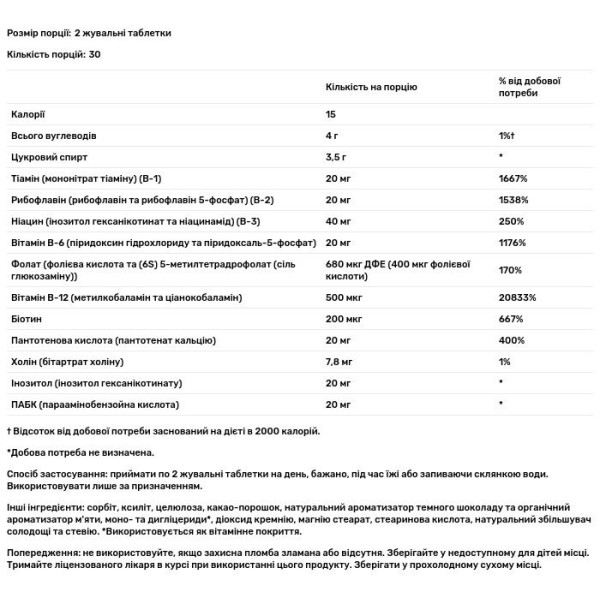 Розмір порції: 2 жувальні таблетки

Кількість порцій: 30

| | Кількість на порцію | % від добової потреби |
|---|---|---|
| Калорії | 15 | |
| Всього вуглеводів | 4 г | 1%† |
| Цукровий спирт | 3,5 г | * |
| Тіамін (мононітрат тіаміну) (В-1) | 20 мг | 1667% |
| Рибофлавін (рибофлавін та рибофлавін 5-фосфат) (В-2) | 20 мг | 1538% |
| Ніацин (інозитол гексанікотинат та ніацинамід) (В-3) | 40 мг | 250% |
| Вітамін В-6 (піридоксин гідрохлориду та піридоксаль-5-фосфат) | 20 мг | 1176% |
| Фолат (фолієва кислота та (6S) 5-метилтетрадрофолат (сіль глюкозаміну)) | 680 мкг ДФЕ (400 мкг фолієвої кислоти) | 170% |
| Вітамін В-12 (метилкобаламін та ціанокобаламін) | 500 мкг | 20833% |
| Біотин | 200 мкг | 667% |
| Пантотенова кислота (пантотенат кальцію) | 20 мг | 400% |
| Холін (бітартрат холіну) | 7,8 мг | 1% |
| Інозитол (інозитол гексанікотинату) | 20 мг | * |
| ПАБК (параамінобензойна кислота) | 20 мг | * |

† Відсоток від добової потреби заснований на дієті в 2000 калорій.

*Добова потреба не визначена.

Спосіб застосування: приймати по 2 жувальні таблетки на день, бажано, під час їжі або запиваючи склянкою води. Використовувати лише за призначенням.

Інші інгредієнти: сорбіт, ксиліт, целюлоза, какао-порошок, натуральний ароматизатор темного шоколаду та органічний ароматизатор м'яти, моно- та дигліцериди*, діоксид кремнію, магнію стеарат, стеаринова кислота, натуральний збільшувач солодощі та стевію. *Використовується як вітамінне покриття.

Попередження: не використовуйте, якщо захисна пломба зламана або відсутня. Зберігайте у недоступному для дітей місці. Тримайте ліцензованого лікаря в курсі при використанні цього продукту. Зберігати у прохолодному сухому місці.